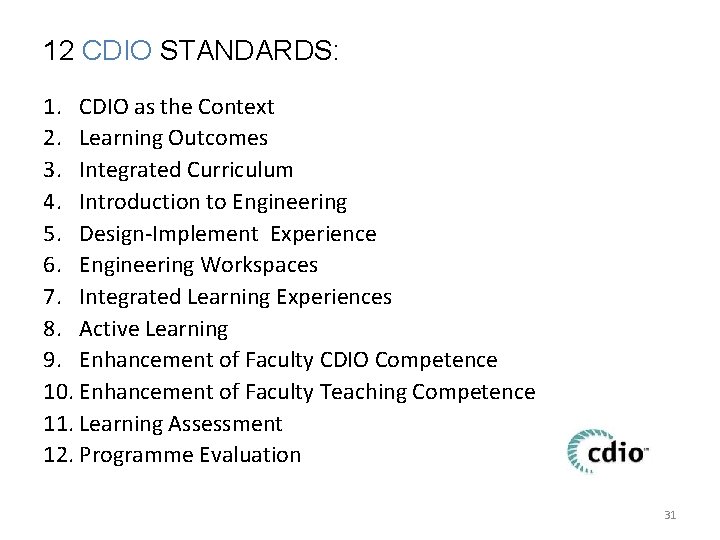 12 CDIO STANDARDS:

1. CDIO as the Context
2. Learning Outcomes
3. Integrated Curriculum
4. Introduction to Engineering
5. Design-Implement Experience
6. Engineering Workspaces
7. Integrated Learning Experiences
8. Active Learning
9. Enhancement of Faculty CDIO Competence
10. Enhancement of Faculty Teaching Competence
11. Learning Assessment
12. Programme Evaluation

cdio™

31